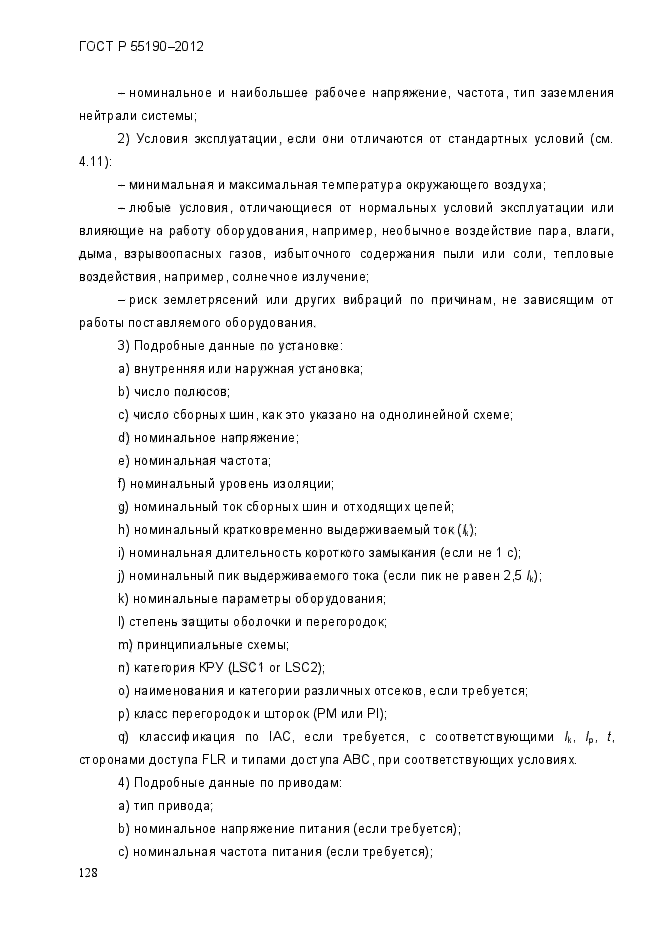 ГОСТ Р 55190–2012

– номинальное и наибольшее рабочее напряжение, частота, тип заземления нейтрали системы;

2) Условия эксплуатации, если они отличаются от стандартных условий (см. 4.11):

– минимальная и максимальная температура окружающего воздуха;

– любые условия, отличающиеся от нормальных условий эксплуатации или влияющие на работу оборудования, например, необычное воздействие пара, влаги, дыма, взрывоопасных газов, избыточного содержания пыли или соли, тепловые воздействия, например, солнечное излучение;

– риск землетрясений или других вибраций по причинам, не зависящим от работы поставляемого оборудования.

3) Подробные данные по установке:

a) внутренняя или наружная установка;

b) число полюсов;

c) число сборных шин, как это указано на однолинейной схеме;

d) номинальное напряжение;

e) номинальная частота;

f) номинальный уровень изоляции;

g) номинальный ток сборных шин и отходящих цепей;

h) номинальный кратковременно выдерживаемый ток ($I_k$);

i) номинальная длительность короткого замыкания (если не 1 с);

j) номинальный пик выдерживаемого тока (если пик не равен 2,5 $I_k$);

k) номинальные параметры оборудования;

l) степень защиты оболочки и перегородок;

m) принципиальные схемы;

n) категория КРУ (LSC1 or LSC2);

o) наименования и категории различных отсеков, если требуется;

p) класс перегородок и шторок (PM или PI);

q) классификация по IAC, если требуется, с соответствующими $I_k$, $I_p$, $t$, сторонами доступа FLR и типами доступа ABC, при соответствующих условиях.

4) Подробные данные по приводам:

a) тип привода;

b) номинальное напряжение питания (если требуется);

c) номинальная частота питания (если требуется);

128